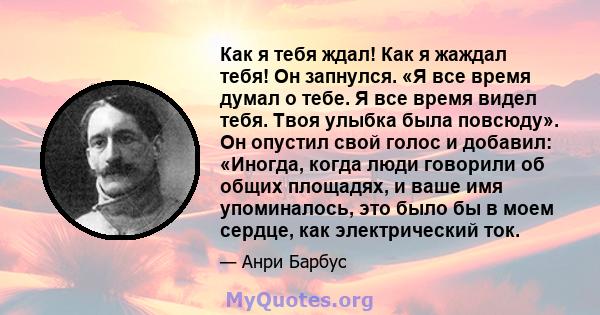 Как я тебя ждал! Как я жаждал тебя! Он запнулся. «Я все время думал о тебе. Я все время видел тебя. Твоя улыбка была повсюду». Он опустил свой голос и добавил: «Иногда, когда люди говорили об общих площадях, и ваше имя упоминалось, это было бы в моем сердце, как электрический ток.

— Анри Барбус

MyQuotes.org